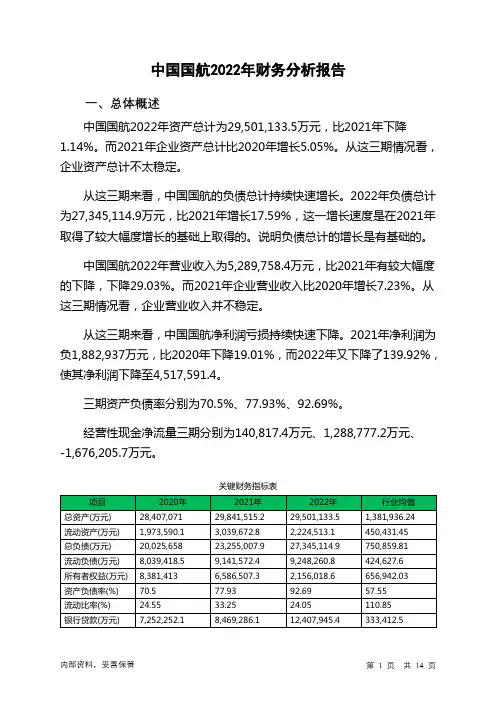 中国国航2022年财务分析报告

一、总体概述

中国国航2022年资产总计为29,501,133.5万元，比2021年下降1.14%。而2021年企业资产总计比2020年增长5.05%。从这三期情况看，企业资产总计不太稳定。

从这三期来看，中国国航的负债总计持续快速增长。2022年负债总计为27,345,114.9万元，比2021年增长17.59%，这一增长速度是在2021年取得了较大幅度增长的基础上取得的。说明负债总计的增长是有基础的。

中国国航2022年营业收入为5,289,758.4万元，比2021年有较大幅度的下降，下降29.03%。而2021年企业营业收入比2020年增长7.23%。从这三期情况看，企业营业收入并不稳定。

从这三期来看，中国国航净利润亏损持续快速下降。2021年净利润为负1,882,937万元，比2020年下降19.01%，而2022年又下降了139.92%，使其净利润下降至4,517,591.4。

三期资产负债率分别为70.5%、77.93%、92.69%。

经营性现金净流量三期分别为140,817.4万元、1,288,777.2万元、-1,676,205.7万元。

关键财务指标表

| 项目 | 2020年 | 2021年 | 2022年 | 行业均值 |
|---|---|---|---|---|
| 总资产(万元) | 28,407,071 | 29,841,515.2 | 29,501,133.5 | 1,381,936.24 |
| 流动资产(万元) | 1,973,590.1 | 3,039,672.8 | 2,224,513.1 | 450,431.45 |
| 总负债(万元) | 20,025,658 | 23,255,007.9 | 27,345,114.9 | 750,859.81 |
| 流动负债(万元) | 8,039,418.5 | 9,141,572.4 | 9,248,260.8 | 424,627.6 |
| 所有者权益(万元) | 8,381,413 | 6,586,507.3 | 2,156,018.6 | 656,942.03 |
| 资产负债率(%) | 70.5 | 77.93 | 92.69 | 57.55 |
| 流动比率(%) | 24.55 | 33.25 | 24.05 | 110.85 |
| 银行贷款(万元) | 7,252,252.1 | 8,469,286.1 | 12,407,945.4 | 333,412.5 |

内部资料，妥善保管

第 1 页 共 14 页